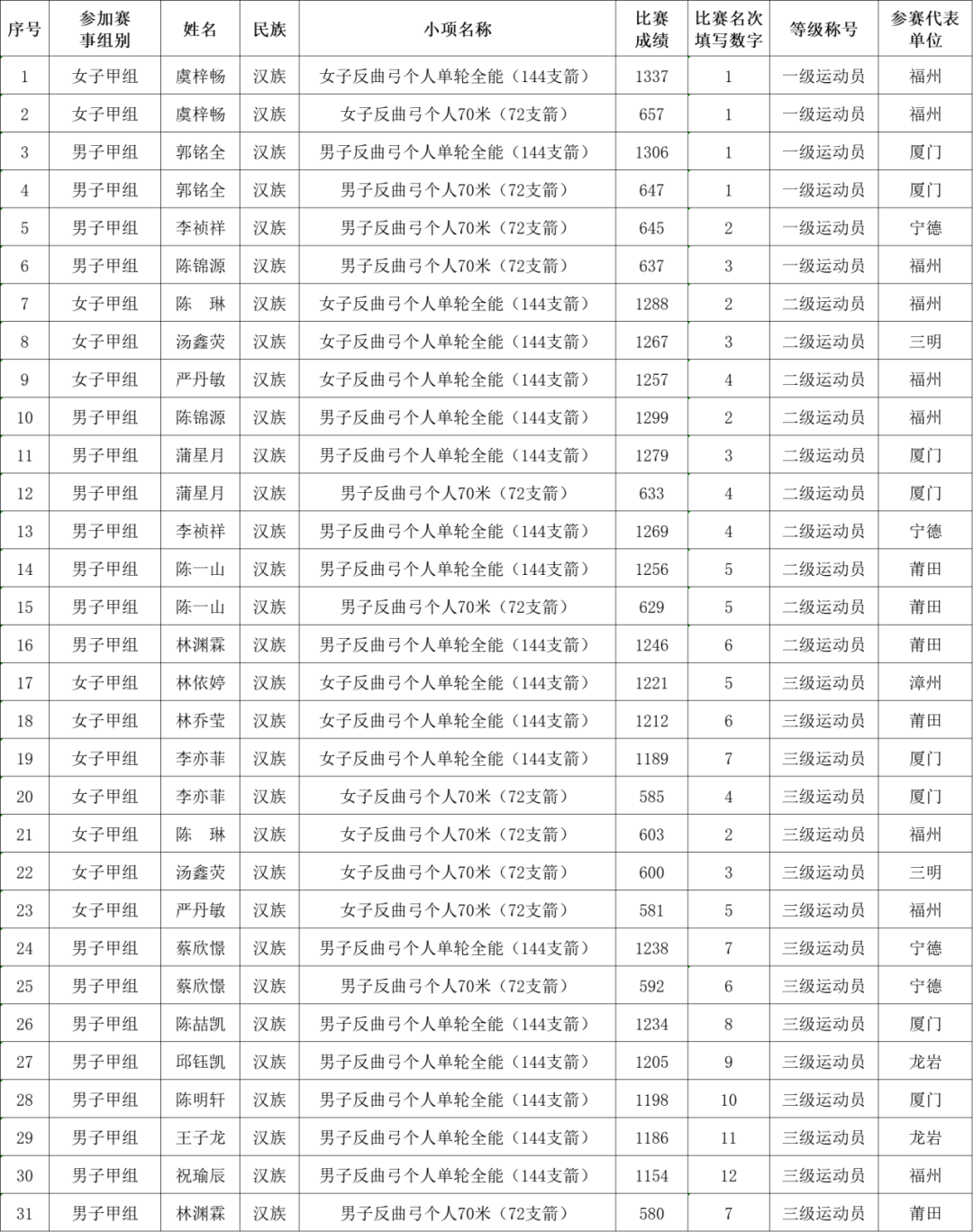 | 序号 | 参加赛事组别 | 姓名 | 民族 | 小项名称 | 比赛成绩 | 比赛名次填写数字 | 等级称号 | 参赛代表单位 |
|---|---|---|---|---|---|---|---|---|
| 1 | 女子甲组 | 虞梓畅 | 汉族 | 女子反曲弓个人单轮全能（144支箭） | 1337 | 1 | 一级运动员 | 福州 |
| 2 | 女子甲组 | 虞梓畅 | 汉族 | 女子反曲弓个人70米（72支箭） | 657 | 1 | 一级运动员 | 福州 |
| 3 | 男子甲组 | 郭铭全 | 汉族 | 男子反曲弓个人单轮全能（144支箭） | 1306 | 1 | 一级运动员 | 厦门 |
| 4 | 男子甲组 | 郭铭全 | 汉族 | 男子反曲弓个人70米（72支箭） | 647 | 1 | 一级运动员 | 厦门 |
| 5 | 男子甲组 | 李祯祥 | 汉族 | 男子反曲弓个人70米（72支箭） | 645 | 2 | 一级运动员 | 宁德 |
| 6 | 男子甲组 | 陈锦源 | 汉族 | 男子反曲弓个人70米（72支箭） | 637 | 3 | 一级运动员 | 福州 |
| 7 | 女子甲组 | 陈　琳 | 汉族 | 女子反曲弓个人单轮全能（144支箭） | 1288 | 2 | 二级运动员 | 福州 |
| 8 | 女子甲组 | 汤鑫荧 | 汉族 | 女子反曲弓个人单轮全能（144支箭） | 1267 | 3 | 二级运动员 | 三明 |
| 9 | 女子甲组 | 严丹敏 | 汉族 | 女子反曲弓个人单轮全能（144支箭） | 1257 | 4 | 二级运动员 | 福州 |
| 10 | 男子甲组 | 陈锦源 | 汉族 | 男子反曲弓个人单轮全能（144支箭） | 1299 | 2 | 二级运动员 | 福州 |
| 11 | 男子甲组 | 蒲星月 | 汉族 | 男子反曲弓个人单轮全能（144支箭） | 1279 | 3 | 二级运动员 | 厦门 |
| 12 | 男子甲组 | 蒲星月 | 汉族 | 男子反曲弓个人70米（72支箭） | 633 | 4 | 二级运动员 | 厦门 |
| 13 | 男子甲组 | 李祯祥 | 汉族 | 男子反曲弓个人单轮全能（144支箭） | 1269 | 4 | 二级运动员 | 宁德 |
| 14 | 男子甲组 | 陈一山 | 汉族 | 男子反曲弓个人单轮全能（144支箭） | 1256 | 5 | 二级运动员 | 莆田 |
| 15 | 男子甲组 | 陈一山 | 汉族 | 男子反曲弓个人70米（72支箭） | 629 | 5 | 二级运动员 | 莆田 |
| 16 | 男子甲组 | 林渊霖 | 汉族 | 男子反曲弓个人单轮全能（144支箭） | 1246 | 6 | 二级运动员 | 莆田 |
| 17 | 女子甲组 | 林依婷 | 汉族 | 女子反曲弓个人单轮全能（144支箭） | 1221 | 5 | 三级运动员 | 漳州 |
| 18 | 女子甲组 | 林乔莹 | 汉族 | 女子反曲弓个人单轮全能（144支箭） | 1212 | 6 | 三级运动员 | 莆田 |
| 19 | 女子甲组 | 李亦菲 | 汉族 | 女子反曲弓个人单轮全能（144支箭） | 1189 | 7 | 三级运动员 | 厦门 |
| 20 | 女子甲组 | 李亦菲 | 汉族 | 女子反曲弓个人70米（72支箭） | 585 | 4 | 三级运动员 | 厦门 |
| 21 | 女子甲组 | 陈　琳 | 汉族 | 女子反曲弓个人70米（72支箭） | 603 | 2 | 三级运动员 | 福州 |
| 22 | 女子甲组 | 汤鑫荧 | 汉族 | 女子反曲弓个人70米（72支箭） | 600 | 3 | 三级运动员 | 三明 |
| 23 | 女子甲组 | 严丹敏 | 汉族 | 女子反曲弓个人70米（72支箭） | 581 | 5 | 三级运动员 | 福州 |
| 24 | 男子甲组 | 蔡欣憬 | 汉族 | 男子反曲弓个人单轮全能（144支箭） | 1238 | 7 | 三级运动员 | 宁德 |
| 25 | 男子甲组 | 蔡欣憬 | 汉族 | 男子反曲弓个人70米（72支箭） | 592 | 6 | 三级运动员 | 宁德 |
| 26 | 男子甲组 | 陈喆凯 | 汉族 | 男子反曲弓个人单轮全能（144支箭） | 1234 | 8 | 三级运动员 | 厦门 |
| 27 | 男子甲组 | 邱钰凯 | 汉族 | 男子反曲弓个人单轮全能（144支箭） | 1205 | 9 | 三级运动员 | 龙岩 |
| 28 | 男子甲组 | 陈明轩 | 汉族 | 男子反曲弓个人单轮全能（144支箭） | 1198 | 10 | 三级运动员 | 厦门 |
| 29 | 男子甲组 | 王子龙 | 汉族 | 男子反曲弓个人单轮全能（144支箭） | 1186 | 11 | 三级运动员 | 龙岩 |
| 30 | 男子甲组 | 祝瑜辰 | 汉族 | 男子反曲弓个人单轮全能（144支箭） | 1154 | 12 | 三级运动员 | 福州 |
| 31 | 男子甲组 | 林渊霖 | 汉族 | 男子反曲弓个人70米（72支箭） | 580 | 7 | 三级运动员 | 莆田 |